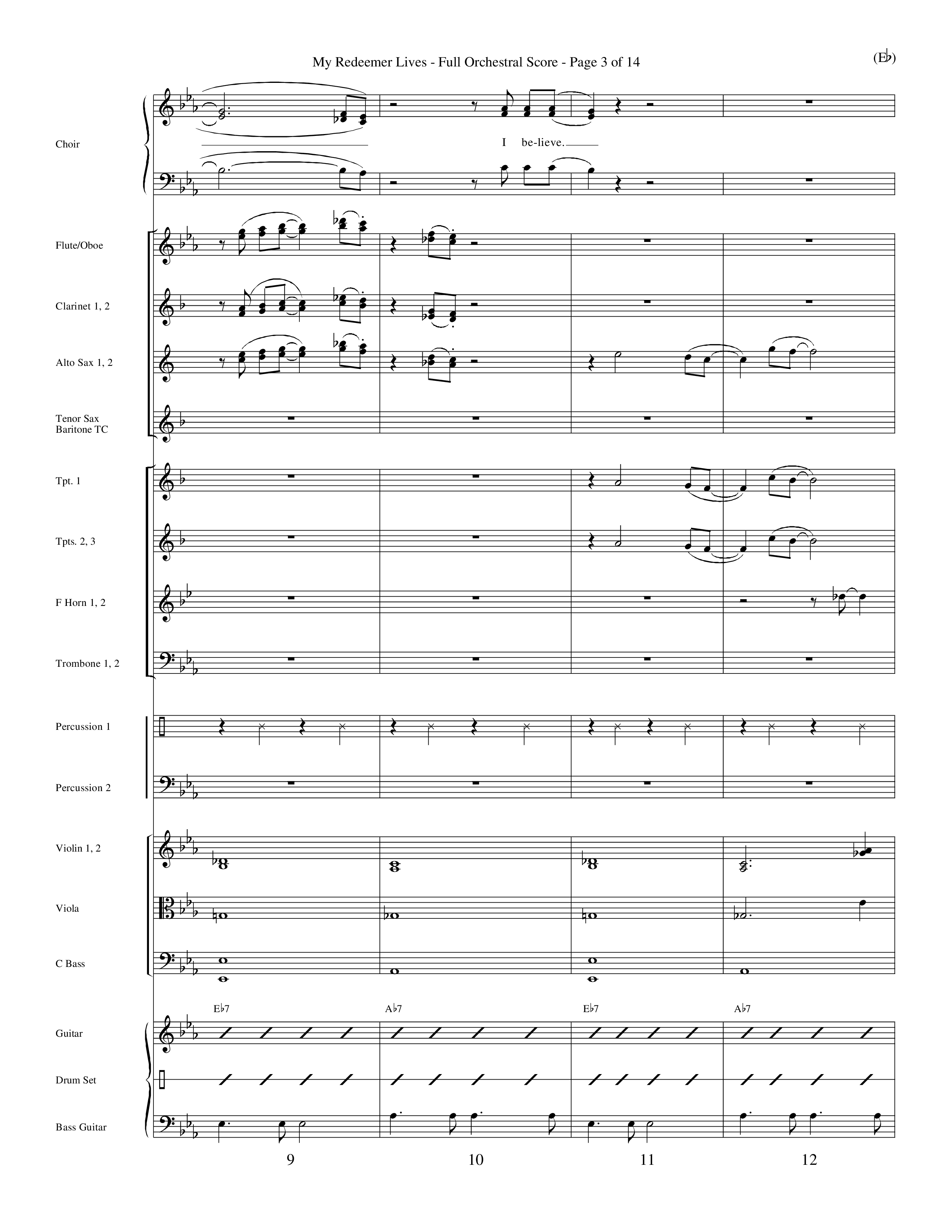 My Redeemer Lives - Full Orchestral Score - Page 3 of 14

(E♭)

Choir

I be-lieve.

Flute/Oboe

Clarinet 1, 2

Alto Sax 1, 2

Tenor Sax Baritone TC

Tpt. 1

Tpts. 2, 3

F Horn 1, 2

Trombone 1, 2

Percussion 1

Percussion 2

Violin 1, 2

Viola

C Bass

E♭7 A♭7 E♭7 A♭7

Guitar

Drum Set

Bass Guitar

9 10 11 12